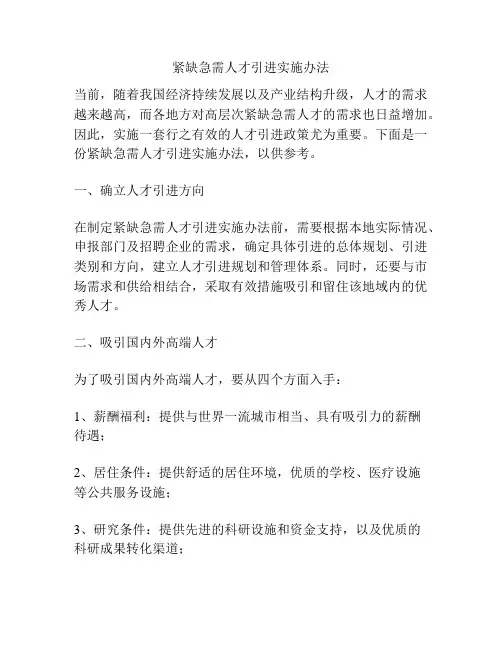 紧缺急需人才引进实施办法

当前，随着我国经济持续发展以及产业结构升级，人才的需求越来越高，而各地方对高层次紧缺急需人才的需求也日益增加。因此，实施一套行之有效的人才引进政策尤为重要。下面是一份紧缺急需人才引进实施办法，以供参考。

一、确立人才引进方向

在制定紧缺急需人才引进实施办法前，需要根据本地实际情况、申报部门及招聘企业的需求，确定具体引进的总体规划、引进类别和方向，建立人才引进规划和管理体系。同时，还要与市场需求和供给相结合，采取有效措施吸引和留住该地域内的优秀人才。

二、吸引国内外高端人才

为了吸引国内外高端人才，要从四个方面入手：

1、薪酬福利：提供与世界一流城市相当、具有吸引力的薪酬待遇；

2、居住条件：提供舒适的居住环境，优质的学校、医疗设施等公共服务设施；

3、研究条件：提供先进的科研设施和资金支持，以及优质的科研成果转化渠道；